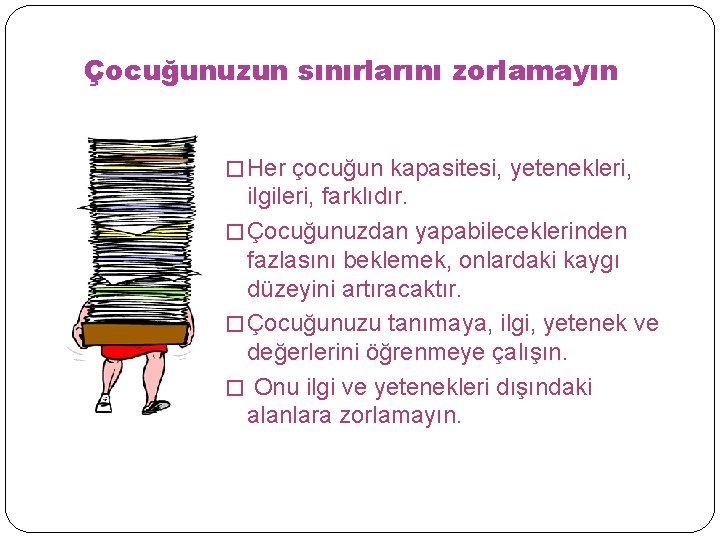 Çocuğunuzun sınırlarını zorlamayın

□ Her çocuğun kapasitesi, yetenekleri, ilgileri, farklıdır.

□ Çocuğunuzdan yapabileceklerinden fazlasını beklemek, onlardaki kaygı düzeyini artıracaktır.

□ Çocuğunuzu tanımaya, ilgi, yetenek ve değerlerini öğrenmeye çalışın.

□ Onu ilgi ve yetenekleri dışındaki alanlara zorlamayın.